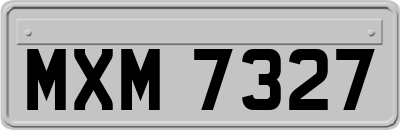 MXM 7327